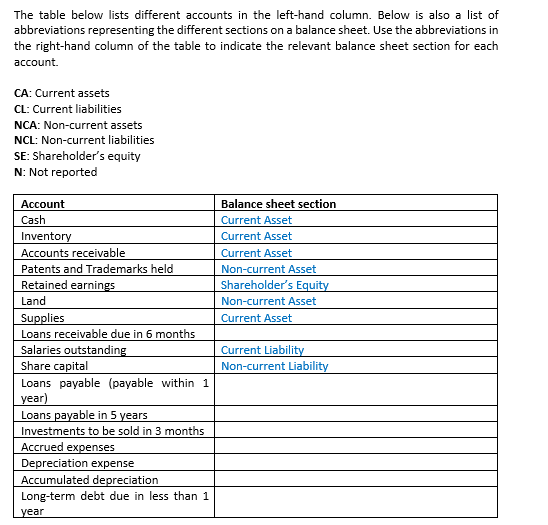 The table below lists different accounts in the left-hand column. Below is also a list of abbreviations representing the different sections on a balance sheet. Use the abbreviations in the right-hand column of the table to indicate the relevant balance sheet section for each account.

CA: Current assets
CL: Current liabilities
NCA: Non-current assets
NCL: Non-current liabilities
SE: Shareholder's equity
N: Not reported

| Account | Balance sheet section |
|---|---|
| Cash | Current Asset |
| Inventory | Current Asset |
| Accounts receivable | Current Asset |
| Patents and Trademarks held | Non-current Asset |
| Retained earnings | Shareholder's Equity |
| Land | Non-current Asset |
| Supplies | Current Asset |
| Loans receivable due in 6 months | |
| Salaries outstanding | Current Liability |
| Share capital | Non-current Liability |
| Loans payable (payable within 1 year) | |
| Loans payable in 5 years | |
| Investments to be sold in 3 months | |
| Accrued expenses | |
| Depreciation expense | |
| Accumulated depreciation | |
| Long-term debt due in less than 1 year | |